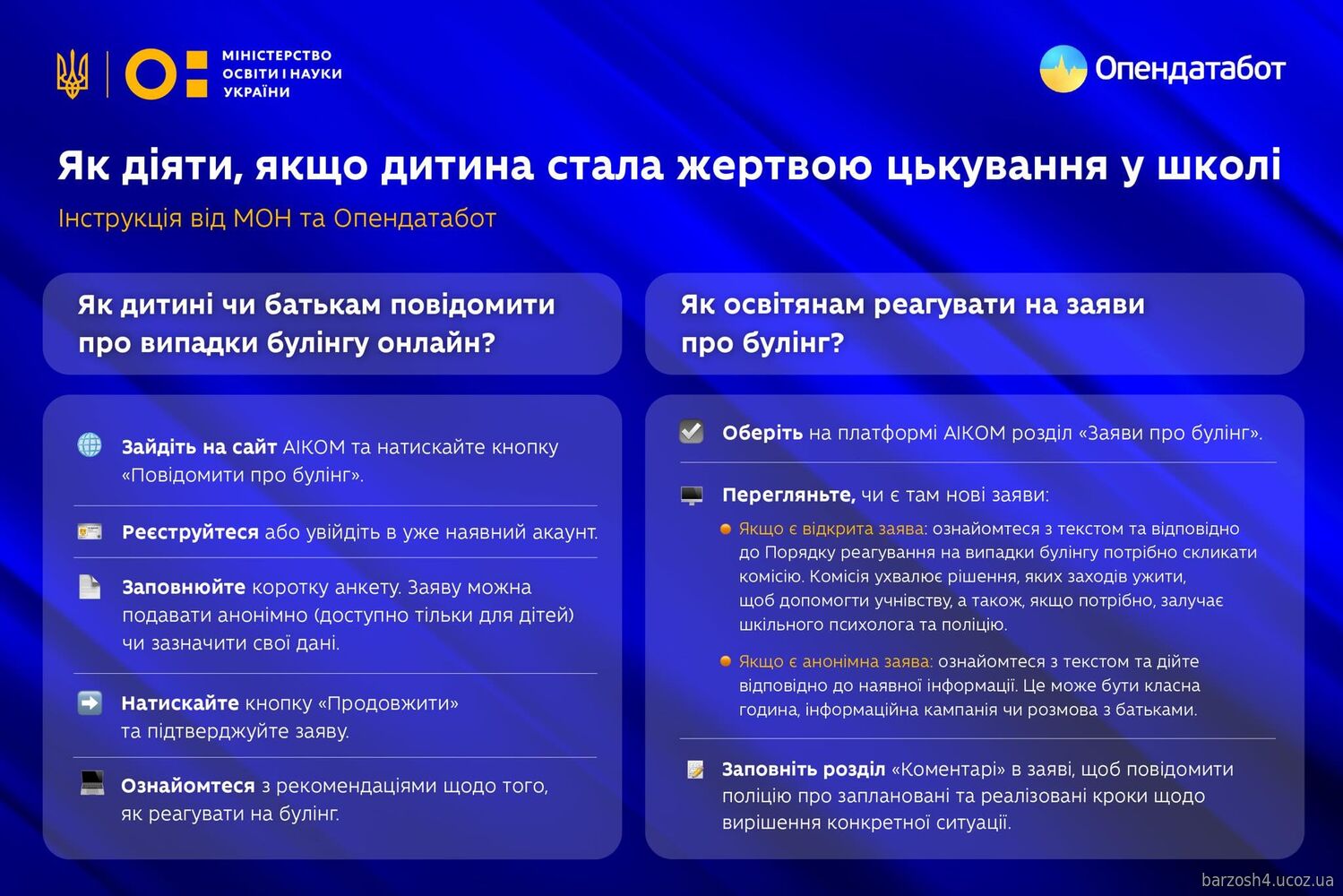 МІНІСТЕРСТВО ОСВІТИ І НАУКИ УКРАЇНИ

Опендатабот

Як діяти, якщо дитина стала жертвою цькування у школі

Інструкція від МОН та Опендатабот

Як дитині чи батькам повідомити про випадки булінгу онлайн?

Зайдіть на сайт АІКОМ та натискайте кнопку «Повідомити про булінг».

Реєструйтеся або увійдіть в уже наявний акаунт.

Заповнюйте коротку анкету. Заяву можна подавати анонімно (доступно тільки для дітей) чи зазначити свої дані.

Натискайте кнопку «Продовжити» та підтверджуйте заяву.

Ознайомтеся з рекомендаціями щодо того, як реагувати на булінг.

Як освітянам реагувати на заяви про булінг?

Оберіть на платформі АІКОМ розділ «Заяви про булінг».

Перегляньте, чи є там нові заяви:

Якщо є відкрита заява: ознайомтеся з текстом та відповідно до Порядку реагування на випадки булінгу потрібно скликати комісію. Комісія ухвалює рішення, яких заходів ужити, щоб допомогти учнівству, а також, якщо потрібно, залучає шкільного психолога та поліцію.

Якщо є анонімна заява: ознайомтеся з текстом та дійте відповідно до наявної інформації. Це може бути класна година, інформаційна кампанія чи розмова з батьками.

Заповніть розділ «Коментарі» в заяві, щоб повідомити поліцію про заплановані та реалізовані кроки щодо вирішення конкретної ситуації.

barzosh4.ucoz.ua